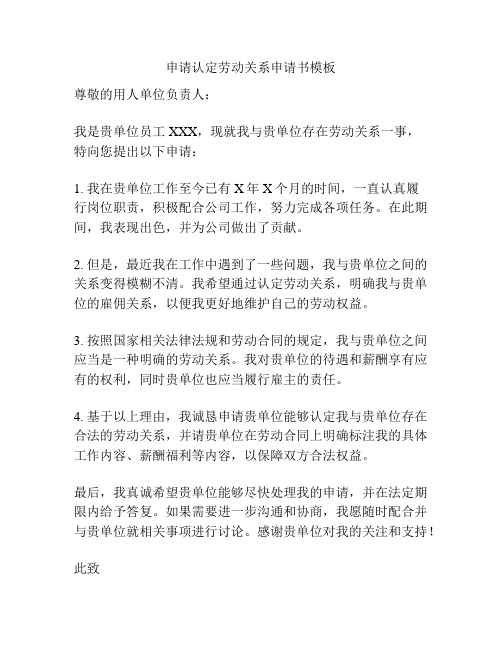 申请认定劳动关系申请书模板

尊敬的用人单位负责人：

我是贵单位员工 XXX，现就我与贵单位存在劳动关系一事，特向您提出以下申请：

1. 我在贵单位工作至今已有 X 年 X 个月的时间，一直认真履行岗位职责，积极配合公司工作，努力完成各项任务。在此期间，我表现出色，并为公司做出了贡献。

2. 但是，最近我在工作中遇到了一些问题，我与贵单位之间的关系变得模糊不清。我希望通过认定劳动关系，明确我与贵单位的雇佣关系，以便我更好地维护自己的劳动权益。

3. 按照国家相关法律法规和劳动合同的规定，我与贵单位之间应当是一种明确的劳动关系。我对贵单位的待遇和薪酬享有应有的权利，同时贵单位也应当履行雇主的责任。

4. 基于以上理由，我诚恳申请贵单位能够认定我与贵单位存在合法的劳动关系，并请贵单位在劳动合同上明确标注我的具体工作内容、薪酬福利等内容，以保障双方合法权益。

最后，我真诚希望贵单位能够尽快处理我的申请，并在法定期限内给予答复。如果需要进一步沟通和协商，我愿随时配合并与贵单位就相关事项进行讨论。感谢贵单位对我的关注和支持！

此致